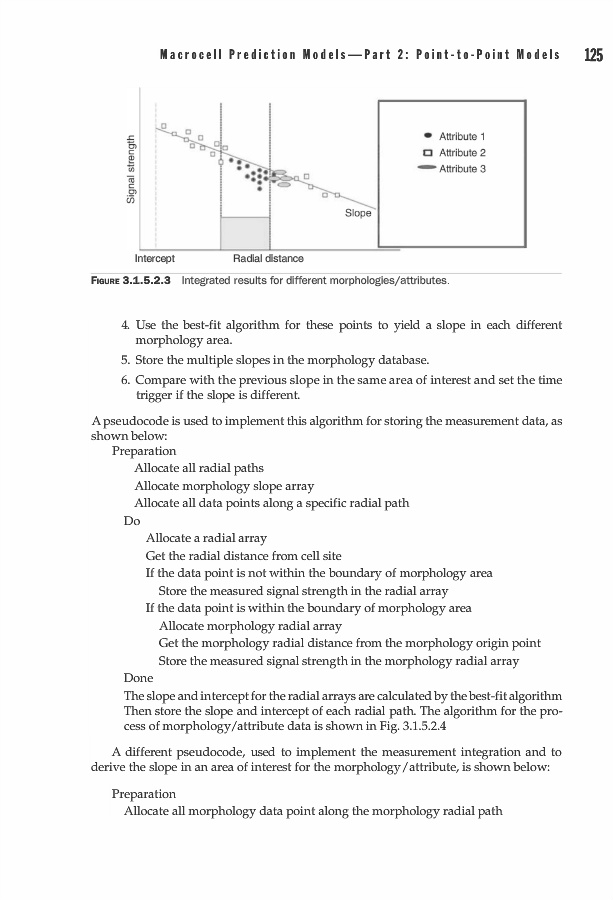 Macrocell Prediction Models—Part 2: Point-to-Point Models 125

Signal strength

Attribute 1
Attribute 2
Attribute 3

Slope

Intercept Radial distance

FIGURE 3.1.5.2.3 Integrated results for different morphologies/attributes.

4. Use the best-fit algorithm for these points to yield a slope in each different morphology area.
5. Store the multiple slopes in the morphology database.
6. Compare with the previous slope in the same area of interest and set the time trigger if the slope is different.

A pseudocode is used to implement this algorithm for storing the measurement data, as shown below:
Preparation
Allocate all radial paths
Allocate morphology slope array
Allocate all data points along a specific radial path
Do
Allocate a radial array
Get the radial distance from cell site
If the data point is not within the boundary of morphology area
Store the measured signal strength in the radial array
If the data point is within the boundary of morphology area
Allocate morphology radial array
Get the morphology radial distance from the morphology origin point
Store the measured signal strength in the morphology radial array
Done
The slope and intercept for the radial arrays are calculated by the best-fit algorithm Then store the slope and intercept of each radial path. The algorithm for the process of morphology/attribute data is shown in Fig. 3.1.5.2.4

A different pseudocode, used to implement the measurement integration and to derive the slope in an area of interest for the morphology/attribute, is shown below:

Preparation
Allocate all morphology data point along the morphology radial path